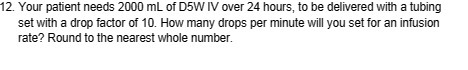 12. Your patient needs 2000 mL of D5W IV over 24 hours, to be delivered with a tubing set with a drop factor of 10. How many drops per minute will you set for an infusion rate? Round to the nearest whole number.